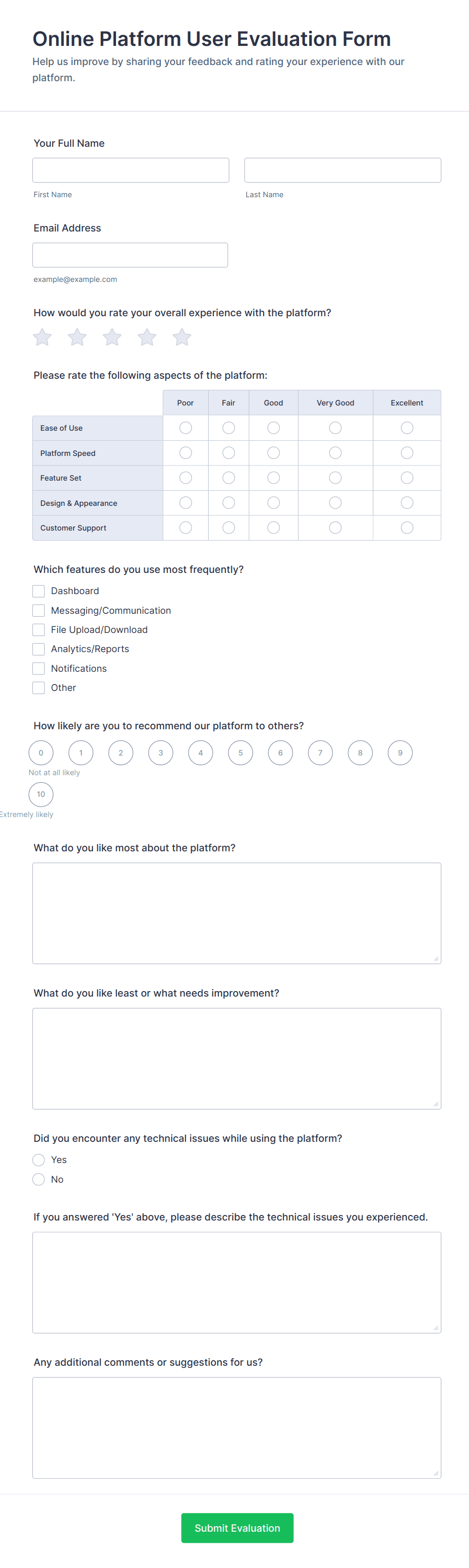 Online Platform User Evaluation Form

Help us improve by sharing your feedback and rating your experience with our platform.

Your Full Name

First Name

Last Name

Email Address

example@example.com

How would you rate your overall experience with the platform?

Please rate the following aspects of the platform:

| | Poor | Fair | Good | Very Good | Excellent |
|---|---|---|---|---|---|
| Ease of Use | | | | | |
| Platform Speed | | | | | |
| Feature Set | | | | | |
| Design & Appearance | | | | | |
| Customer Support | | | | | |

Which features do you use most frequently?

Dashboard

Messaging/Communication

File Upload/Download

Analytics/Reports

Notifications

Other

How likely are you to recommend our platform to others?

0 1 2 3 4 5 6 7 8 9

Not at all likely

10

Extremely likely

What do you like most about the platform?

What do you like least or what needs improvement?

Did you encounter any technical issues while using the platform?

Yes

No

If you answered 'Yes' above, please describe the technical issues you experienced.

Any additional comments or suggestions for us?

Submit Evaluation